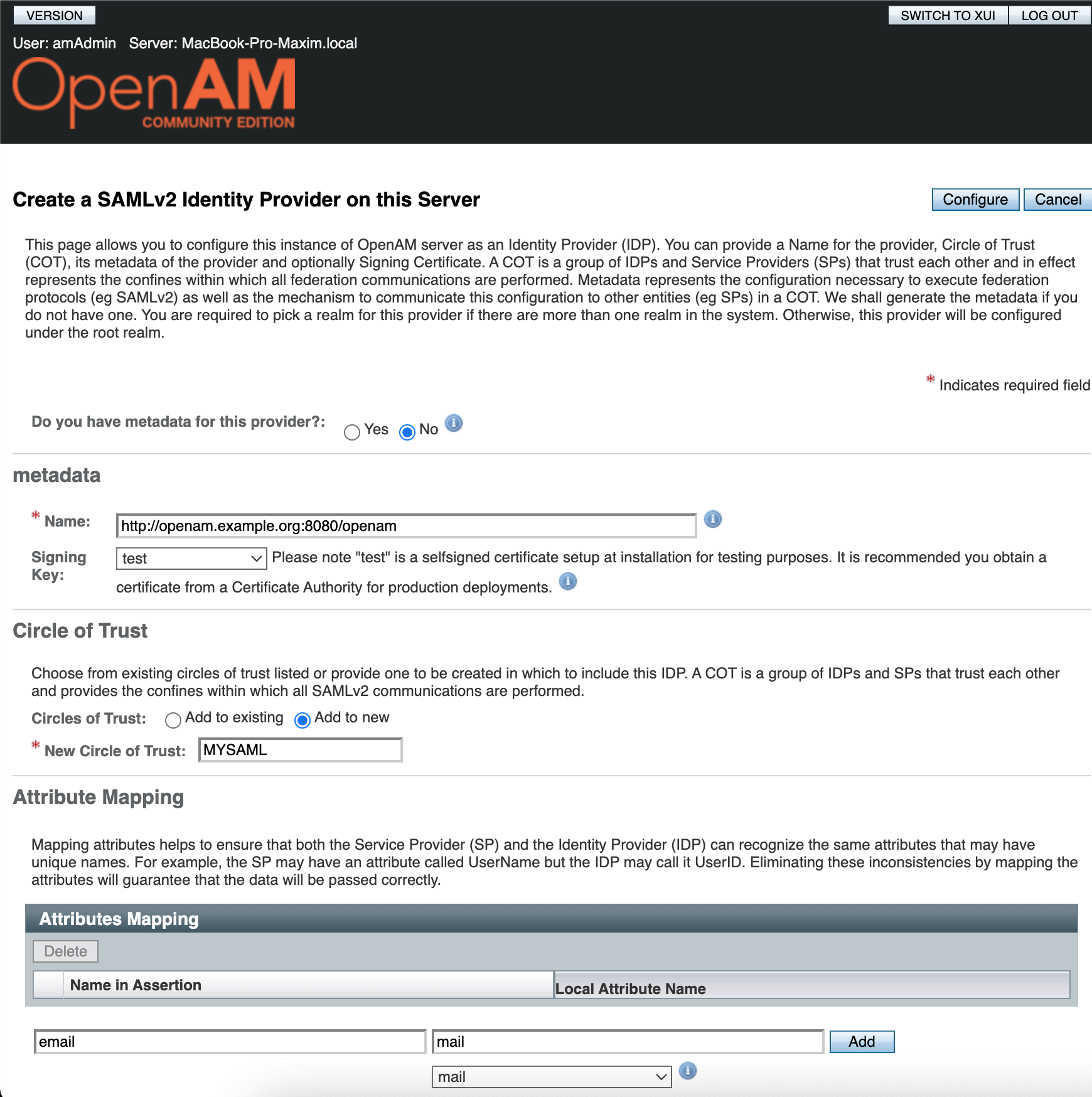 VERSION

SWITCH TO XUI LOG OUT

User: amAdmin Server: MacBook-Pro-Maxim.local

OpenAM
COMMUNITY EDITION

Create a SAMLv2 Identity Provider on this Server

Configure Cancel

This page allows you to configure this instance of OpenAM server as an Identity Provider (IDP). You can provide a Name for the provider, Circle of Trust (COT), its metadata of the provider and optionally Signing Certificate. A COT is a group of IDPs and Service Providers (SPs) that trust each other and in effect represents the confines within which all federation communications are performed. Metadata represents the configuration necessary to execute federation protocols (eg SAMLv2) as well as the mechanism to communicate this configuration to other entities (eg SPs) in a COT. We shall generate the metadata if you do not have one. You are required to pick a realm for this provider if there are more than one realm in the system. Otherwise, this provider will be configured under the root realm.

* Indicates required field

Do you have metadata for this provider?: Yes No

metadata

* Name: http://openam.example.org:8080/openam

Signing Key: test Please note "test" is a selfsigned certificate setup at installation for testing purposes. It is recommended you obtain a certificate from a Certificate Authority for production deployments.

Circle of Trust

Choose from existing circles of trust listed or provide one to be created in which to include this IDP. A COT is a group of IDPs and SPs that trust each other and provides the confines within which all SAMLv2 communications are performed.

Circles of Trust: Add to existing Add to new

* New Circle of Trust: MYSAML

Attribute Mapping

Mapping attributes helps to ensure that both the Service Provider (SP) and the Identity Provider (IDP) can recognize the same attributes that may have unique names. For example, the SP may have an attribute called UserName but the IDP may call it UserID. Eliminating these inconsistencies by mapping the attributes will guarantee that the data will be passed correctly.

Attributes Mapping

Delete

| | Name in Assertion | Local Attribute Name |
|---|---|---|

email mail Add

mail